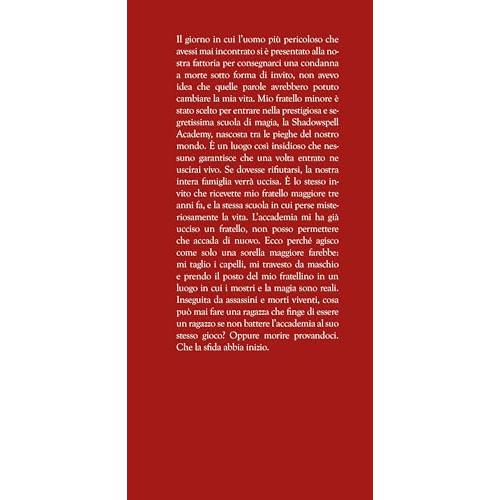 Il giorno in cui l'uomo più pericoloso che avessi mai incontrato si è presentato alla nostra fattoria per consegnarci una condanna a morte sotto forma di invito, non avevo idea che quelle parole avrebbero potuto cambiare la mia vita. Mio fratello minore è stato scelto per entrare nella prestigiosa e segretissima scuola di magia, la Shadowspell Academy, nascosta tra le pieghe del nostro mondo. È un luogo così insidioso che nessuno garantisce che una volta entrato ne uscirai vivo. Se dovesse rifiutarsi, la nostra intera famiglia verrà uccisa. È lo stesso invito che ricevette mio fratello maggiore tre anni fa, e la stessa scuola in cui perse misteriosamente la vita. L'accademia mi ha già ucciso un fratello, non posso permettere che accada di nuovo. Ecco perché agisco come solo una sorella maggiore farebbe: mi taglio i capelli, mi travesto da maschio e prendo il posto del mio fratellino in un luogo in cui i mostri e la magia sono reali. Inseguita da assassini e morti viventi, cosa può mai fare una ragazza che finge di essere un ragazzo se non battere l'accademia al suo stesso gioco? Oppure morire provandoci. Che la sfida abbia inizio.